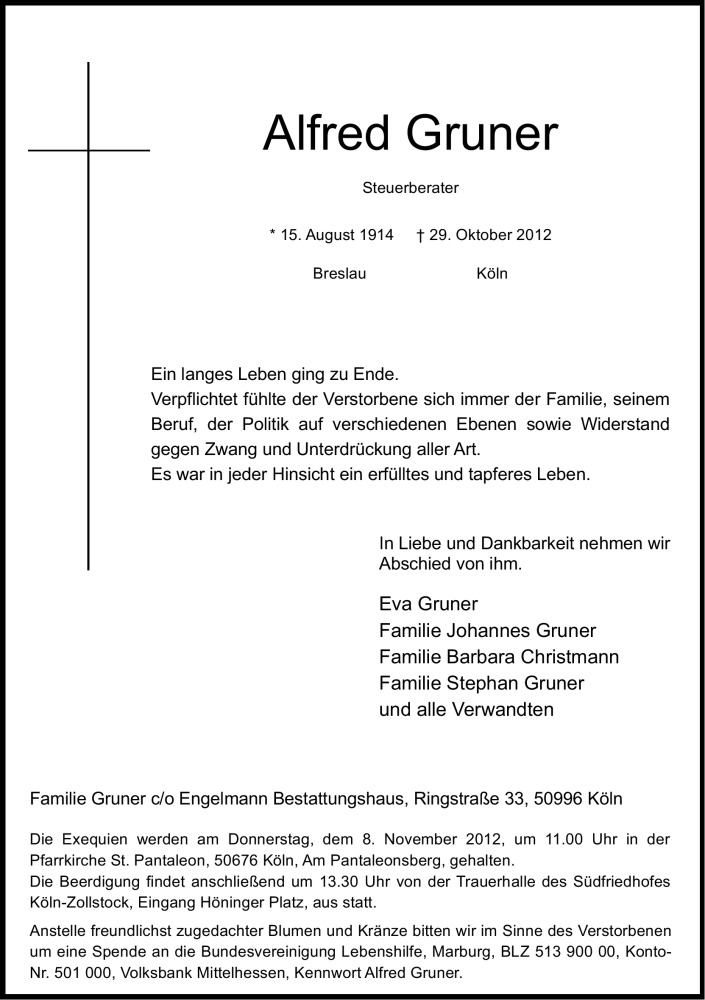 Alfred Gruner

Steuerberater

* 15. August 1914 † 29. Oktober 2012

Breslau Köln

Ein langes Leben ging zu Ende.
Verpflichtet fühlte der Verstorbene sich immer der Familie, seinem Beruf, der Politik auf verschiedenen Ebenen sowie Widerstand gegen Zwang und Unterdrückung aller Art.
Es war in jeder Hinsicht ein erfülltes und tapferes Leben.

In Liebe und Dankbarkeit nehmen wir Abschied von ihm.

Eva Gruner
Familie Johannes Gruner
Familie Barbara Christmann
Familie Stephan Gruner
und alle Verwandten

Familie Gruner c/o Engelmann Bestattungshaus, Ringstraße 33, 50996 Köln

Die Exequien werden am Donnerstag, dem 8. November 2012, um 11.00 Uhr in der Pfarrkirche St. Pantaleon, 50676 Köln, Am Pantaleonsberg, gehalten.
Die Beerdigung findet anschließend um 13.30 Uhr von der Trauerhalle des Südfriedhofes Köln-Zollstock, Eingang Höninger Platz, aus statt.
Anstelle freundlichst zugedachter Blumen und Kränze bitten wir im Sinne des Verstorbenen um eine Spende an die Bundesvereinigung Lebenshilfe, Marburg, BLZ 513 900 00, Konto-Nr. 501 000, Volksbank Mittelhessen, Kennwort Alfred Gruner.